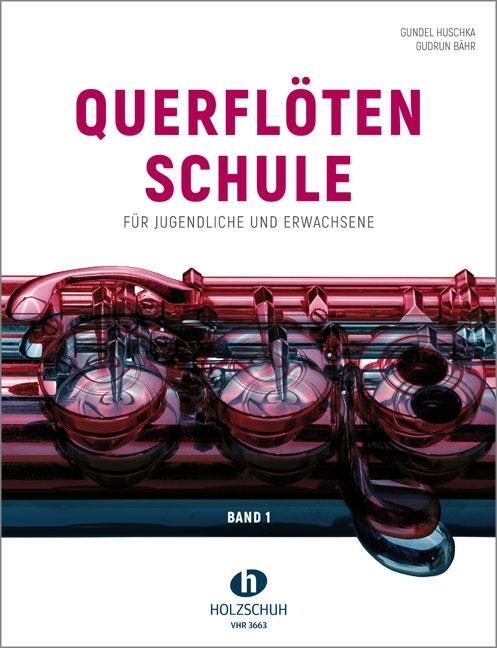 GUNDEL HUSCHKA
GUDRUN BÄHR

QUERFLÖTEN
SCHULE

FÜR JUGENDLICHE UND ERWACHSENE

BAND 1

h

HOLZSCHUH
VHR 3663